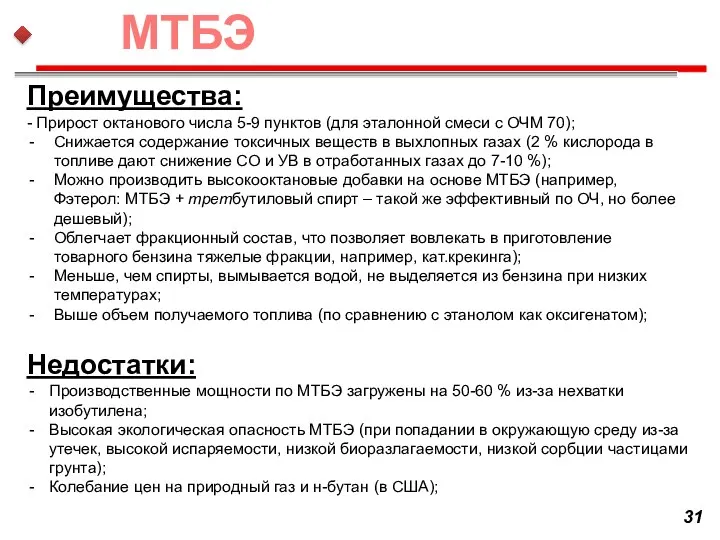 МТБЭ

Преимущества:

- Прирост октанового числа 5-9 пунктов (для эталонной смеси с ОЧМ 70);
- Снижается содержание токсичных веществ в выхлопных газах (2 % кислорода в топливе дают снижение СО и УВ в отработанных газах до 7-10 %);
- Можно производить высокооктановые добавки на основе МТБЭ (например, Фэтерол: МТБЭ + третбутиловый спирт – такой же эффективный по ОЧ, но более дешевый);
- Облегчает фракционный состав, что позволяет вовлекать в приготовление товарного бензина тяжелые фракции, например, кат.крекинга);
- Меньше, чем спирты, вымывается водой, не выделяется из бензина при низких температурах;
- Выше объем получаемого топлива (по сравнению с этанолом как оксигенатом);

Недостатки:

- Производственные мощности по МТБЭ загружены на 50-60 % из-за нехватки изобутилена;
- Высокая экологическая опасность МТБЭ (при попадании в окружающую среду из-за утечек, высокой испаряемости, низкой биоразлагаемости, низкой сорбции частицами грунта);
- Колебание цен на природный газ и н-бутан (в США);

31